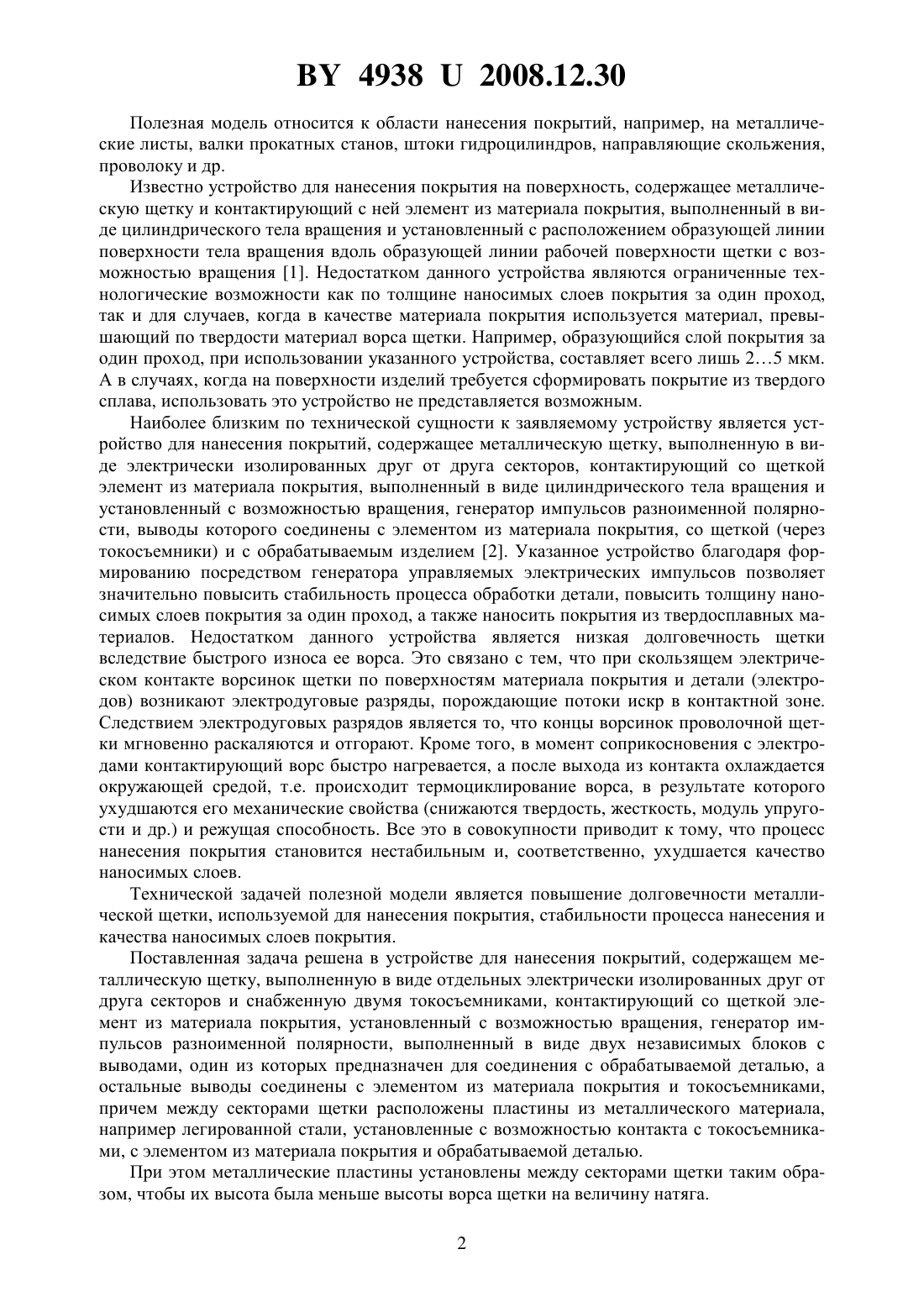 BY 4938 U 2008.12.30

Полезная модель относится к области нанесения покрытий, например, на металлические листы, валки прокатных станов, штоки гидроцилиндров, направляющие скольжения, проволоку и др.

Известно устройство для нанесения покрытия на поверхность, содержащее металлическую щетку и контактирующий с ней элемент из материала покрытия, выполненный в виде цилиндрического тела вращения и установленный с расположением образующей линии поверхности тела вращения вдоль образующей линии рабочей поверхности щетки с возможностью вращения [1]. Недостатком данного устройства являются ограниченные технологические возможности как по толщине наносимых слоев покрытия за один проход, так и для случаев, когда в качестве материала покрытия используется материал, превышающий по твердости материал ворса щетки. Например, образующийся слой покрытия за один проход, при использовании указанного устройства, составляет всего лишь 2…5 мкм. А в случаях, когда на поверхности изделий требуется сформировать покрытие из твердого сплава, использовать это устройство не представляется возможным.

Наиболее близким по технической сущности к заявляемому устройству является устройство для нанесения покрытий, содержащее металлическую щетку, выполненную в виде электрически изолированных друг от друга секторов, контактирующий со щеткой элемент из материала покрытия, выполненный в виде цилиндрического тела вращения и установленный с возможностью вращения, генератор импульсов разноименной полярности, выводы которого соединены с элементом из материала покрытия, со щеткой (через токосъемники) и с обрабатываемым изделием [2]. Указанное устройство благодаря формированию посредством генератора управляемых электрических импульсов позволяет значительно повысить стабильность процесса обработки детали, повысить толщину наносимых слоев покрытия за один проход, а также наносить покрытия из твердосплавных материалов. Недостатком данного устройства является низкая долговечность щетки вследствие быстрого износа ее ворса. Это связано с тем, что при скользящем электрическом контакте ворсинок щетки по поверхностям материала покрытия и детали (электродов) возникают электродуговые разряды, порождающие потоки искр в контактной зоне. Следствием электродуговых разрядов является то, что концы ворсинок проволочной щетки мгновенно раскаляются и отгорают. Кроме того, в момент соприкосновения с электродами контактирующий ворс быстро нагревается, а после выхода из контакта охлаждается окружающей средой, т.е. происходит термоциклирование ворса, в результате которого ухудшаются его механические свойства (снижаются твердость, жесткость, модуль упругости и др.) и режущая способность. Все это в совокупности приводит к тому, что процесс нанесения покрытия становится нестабильным и, соответственно, ухудшается качество наносимых слоев.

Технической задачей полезной модели является повышение долговечности металлической щетки, используемой для нанесения покрытия, стабильности процесса нанесения и качества наносимых слоев покрытия.

Поставленная задача решена в устройстве для нанесения покрытий, содержащем металлическую щетку, выполненную в виде отдельных электрически изолированных друг от друга секторов и снабженную двумя токосъемниками, контактирующий со щеткой элемент из материала покрытия, установленный с возможностью вращения, генератор импульсов разноименной полярности, выполненный в виде двух независимых блоков с выводами, один из которых предназначен для соединения с обрабатываемой деталью, а остальные выводы соединены с элементом из материала покрытия и токосъемниками, причем между секторами щетки расположены пластины из металлического материала, например легированной стали, установленные с возможностью контакта с токосъемниками, с элементом из материала покрытия и обрабатываемой деталью.

При этом металлические пластины установлены между секторами щетки таким образом, чтобы их высота была меньше высоты ворса щетки на величину натяга.

2